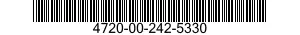 4720-00-242-5330